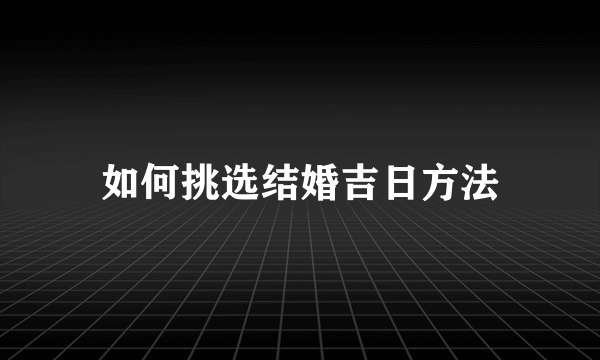 如何挑选结婚吉日方法